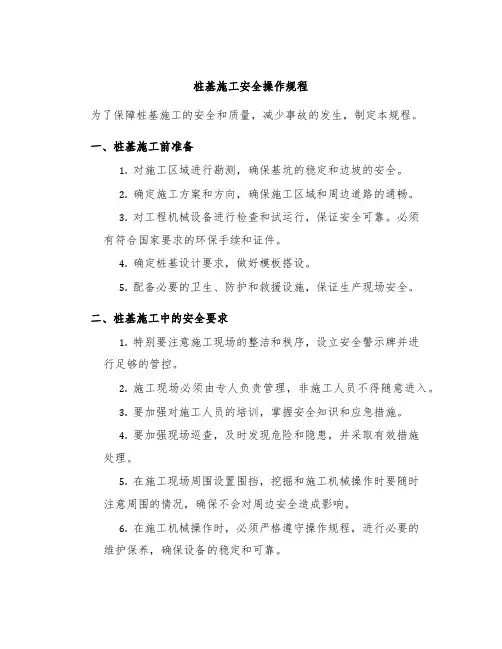 桩基施工安全操作规程

为了保障桩基施工的安全和质量，减少事故的发生，制定本规程。

一、桩基施工前准备

1. 对施工区域进行勘测，确保基坑的稳定和边坡的安全。

2. 确定施工方案和方向，确保施工区域和周边道路的通畅。

3. 对工程机械设备进行检查和试运行，保证安全可靠。必须有符合国家要求的环保手续和证件。

4. 确定桩基设计要求，做好模板搭设。

5. 配备必要的卫生、防护和救援设施，保证生产现场安全。

二、桩基施工中的安全要求

1. 特别要注意施工现场的整洁和秩序，设立安全警示牌并进行足够的管控。

2. 施工现场必须由专人负责管理，非施工人员不得随意进入。

3. 要加强对施工人员的培训，掌握安全知识和应急措施。

4. 要加强现场巡查，及时发现危险和隐患，并采取有效措施处理。

5. 在施工现场周围设置围挡，挖掘和施工机械操作时要随时注意周围的情况，确保不会对周边安全造成影响。

6. 在施工机械操作时，必须严格遵守操作规程，进行必要的维护保养，确保设备的稳定和可靠。